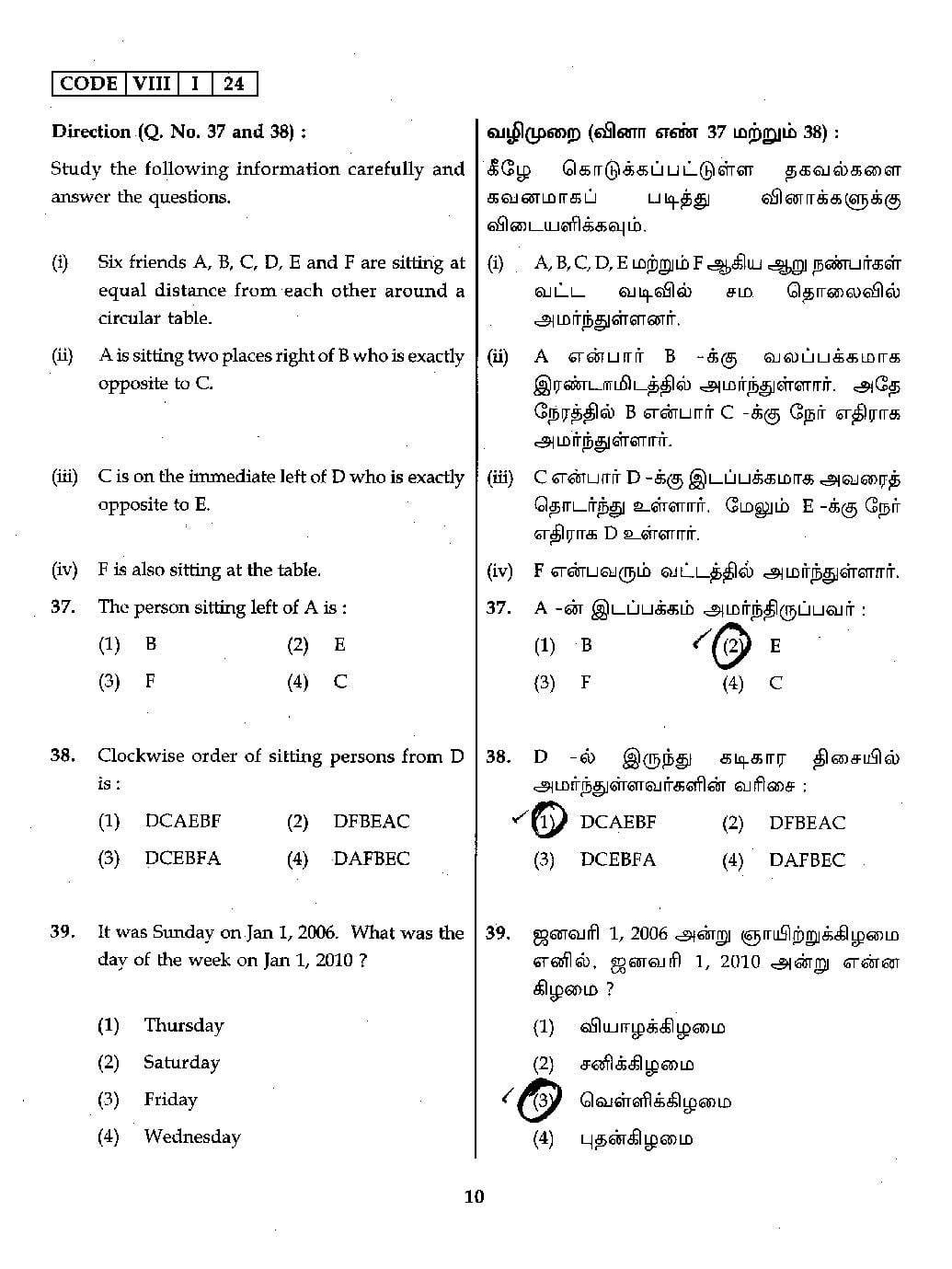 | CODE | VIII | I | 24 |
|---|---|---|---|

Direction (Q. No. 37 and 38) :

Study the following information carefully and answer the questions.

(i) Six friends A, B, C, D, E and F are sitting at equal distance from each other around a circular table.

(ii) A is sitting two places right of B who is exactly opposite to C.

(iii) C is on the immediate left of D who is exactly opposite to E.

(iv) F is also sitting at the table.

37. The person sitting left of A is :
(1) B (2) E
(3) F (4) C

38. Clockwise order of sitting persons from D is :
(1) DCAEBF (2) DFBEAC
(3) DCEBFA (4) DAFBEC

39. It was Sunday on Jan 1, 2006. What was the day of the week on Jan 1, 2010 ?
(1) Thursday
(2) Saturday
(3) Friday
(4) Wednesday

வழிமுறை (வினா எண் 37 மற்றும் 38) :

கீழே கொடுக்கப்பட்டுள்ள தகவல்களை கவனமாகப் படித்து வினாக்களுக்கு விடையளிக்கவும்.

(i) A, B, C, D, E மற்றும் F ஆகிய ஆறு நண்பர்கள் வட்ட வடிவில் சம தொலைவில் அமர்ந்துள்ளனர்.

(ii) A என்பார் B -க்கு வலப்பக்கமாக இரண்டாமிடத்தில் அமர்ந்துள்ளார். அதே நேரத்தில் B என்பார் C -க்கு நேர் எதிராக அமர்ந்துள்ளார்.

(iii) C என்பார் D -க்கு இடப்பக்கமாக அவரைத் தொடர்ந்து உள்ளார். மேலும் E -க்கு நேர் எதிராக D உள்ளார்.

(iv) F என்பவரும் வட்டத்தில் அமர்ந்துள்ளார்.

37. A -ன் இடப்பக்கம் அமர்ந்திருப்பவர் :
(1) B (2) E
(3) F (4) C

38. D -ல் இருந்து கடிகார திசையில் அமர்ந்துள்ளவர்களின் வரிசை :
(1) DCAEBF (2) DFBEAC
(3) DCEBFA (4) DAFBEC

39. ஜனவரி 1, 2006 அன்று ஞாயிற்றுக்கிழமை எனில், ஜனவரி 1, 2010 அன்று என்ன கிழமை ?
(1) வியாழக்கிழமை
(2) சனிக்கிழமை
(3) வெள்ளிக்கிழமை
(4) புதன்கிழமை

10